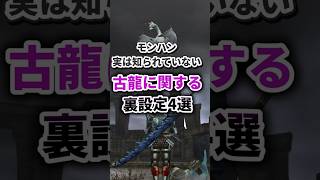 モンハン
実は知られていない
古龍に関する
裏設定4選